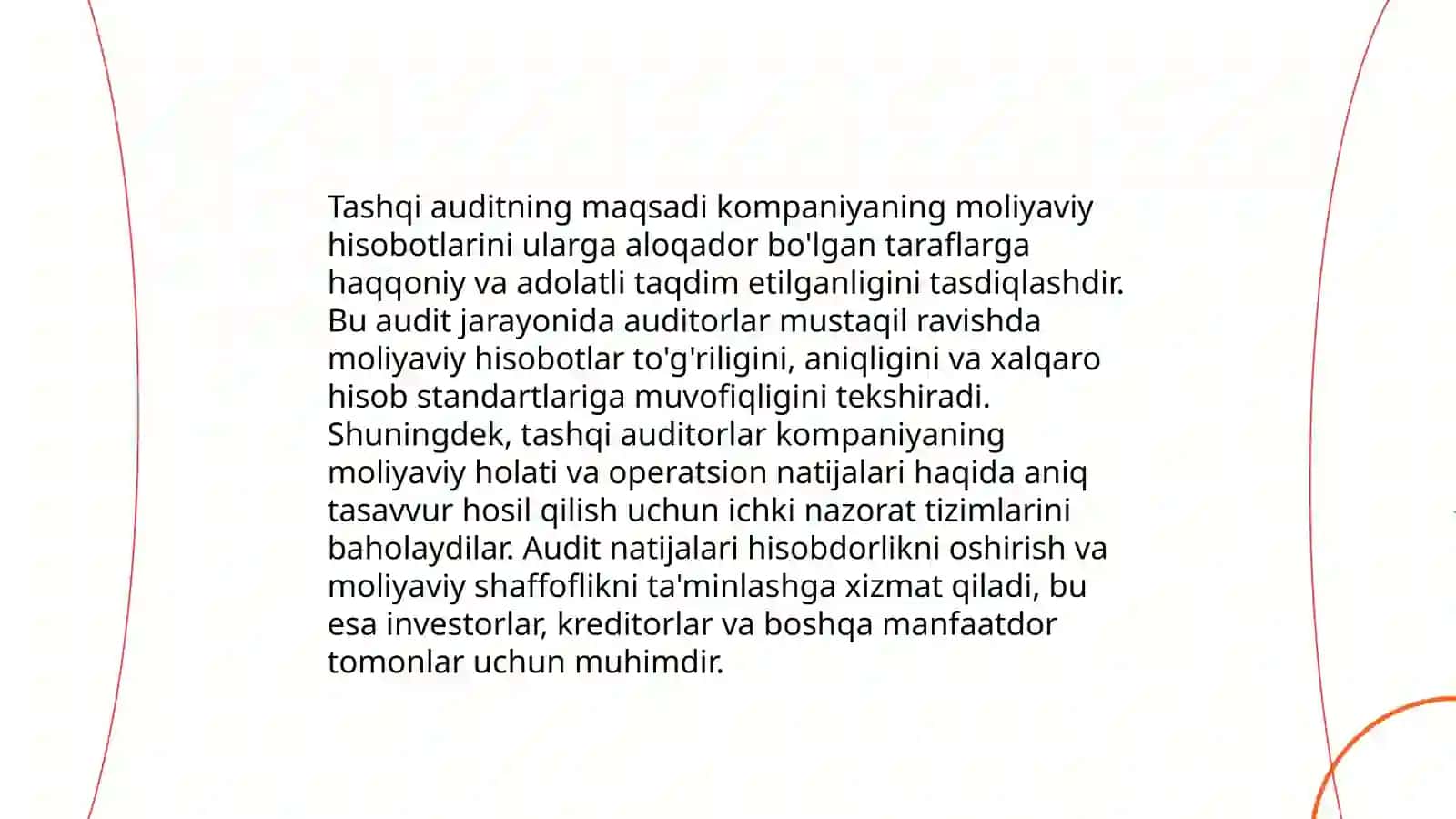 Tashqi auditning maqsadi kompaniyaning moliyaviy hisobotlarini ularga aloqador bo'lgan taraflarga haqqoniy va adolatli taqdim etilganligini tasdiqlashdir. Bu audit jarayonida auditorlar mustaqil ravishda moliyaviy hisobotlar to'g'riligini, aniqligini va xalqaro hisob standartlariga muvofiqligini tekshiradi. Shuningdek, tashqi auditorlar kompaniyaning moliyaviy holati va operatsion natijalari haqida aniq tasavvur hosil qilish uchun ichki nazorat tizimlarini baholaydilar. Audit natijalari hisobdorlikni oshirish va moliyaviy shaffoflikni ta'minlashga xizmat qiladi, bu esa investorlar, kreditorlar va boshqa manfaatdor tomonlar uchun muhimdir.